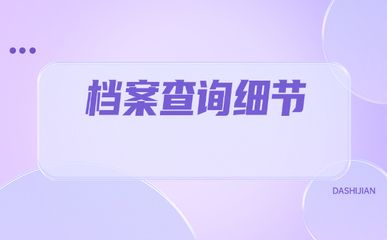 档案查询细节

DASHIJIAN